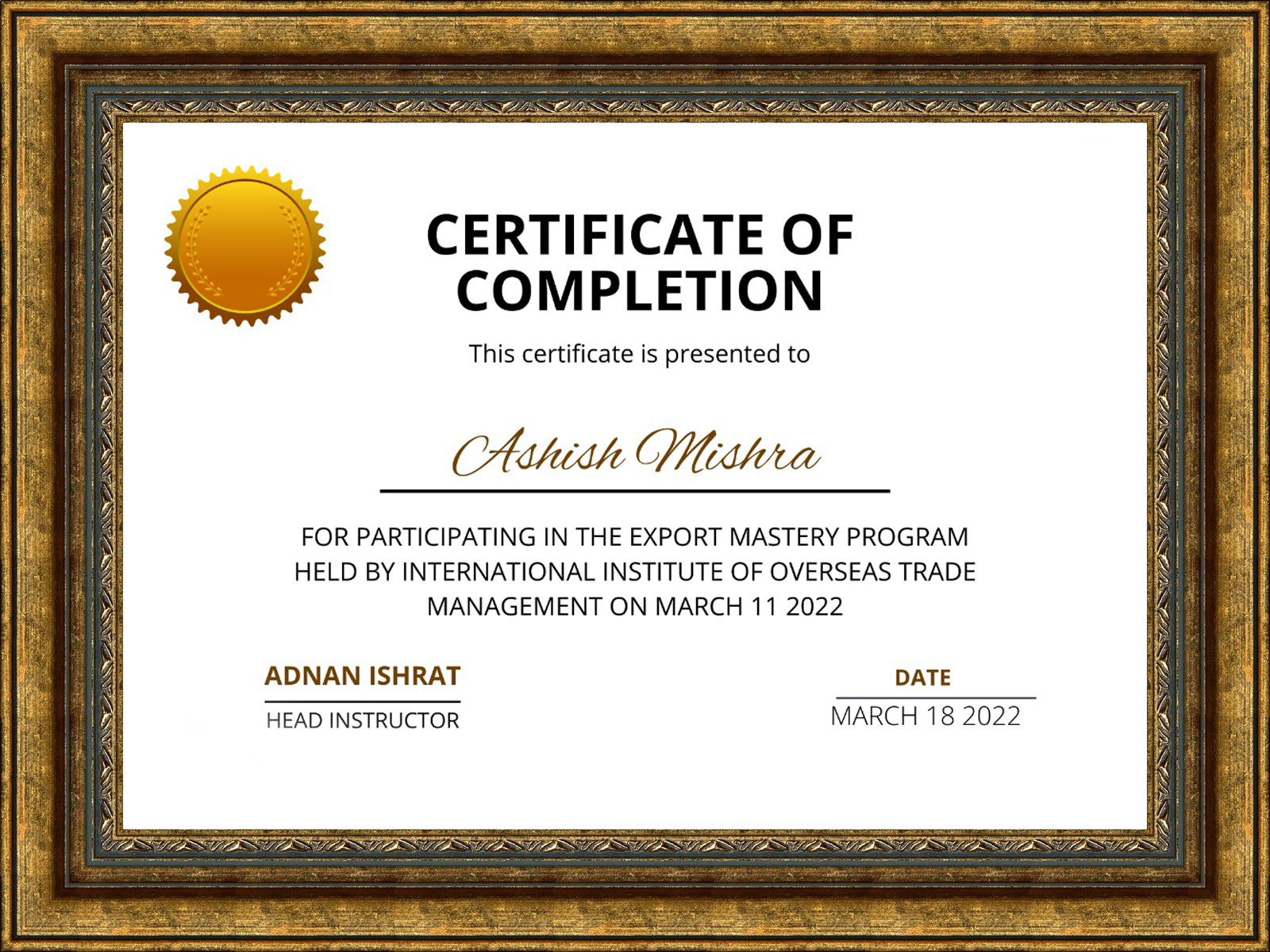 CERTIFICATE OF COMPLETION

This certificate is presented to

Ashish Mishra

FOR PARTICIPATING IN THE EXPORT MASTERY PROGRAM HELD BY INTERNATIONAL INSTITUTE OF OVERSEAS TRADE MANAGEMENT ON MARCH 11 2022

ADNAN ISHRAT
HEAD INSTRUCTOR

DATE
MARCH 18 2022